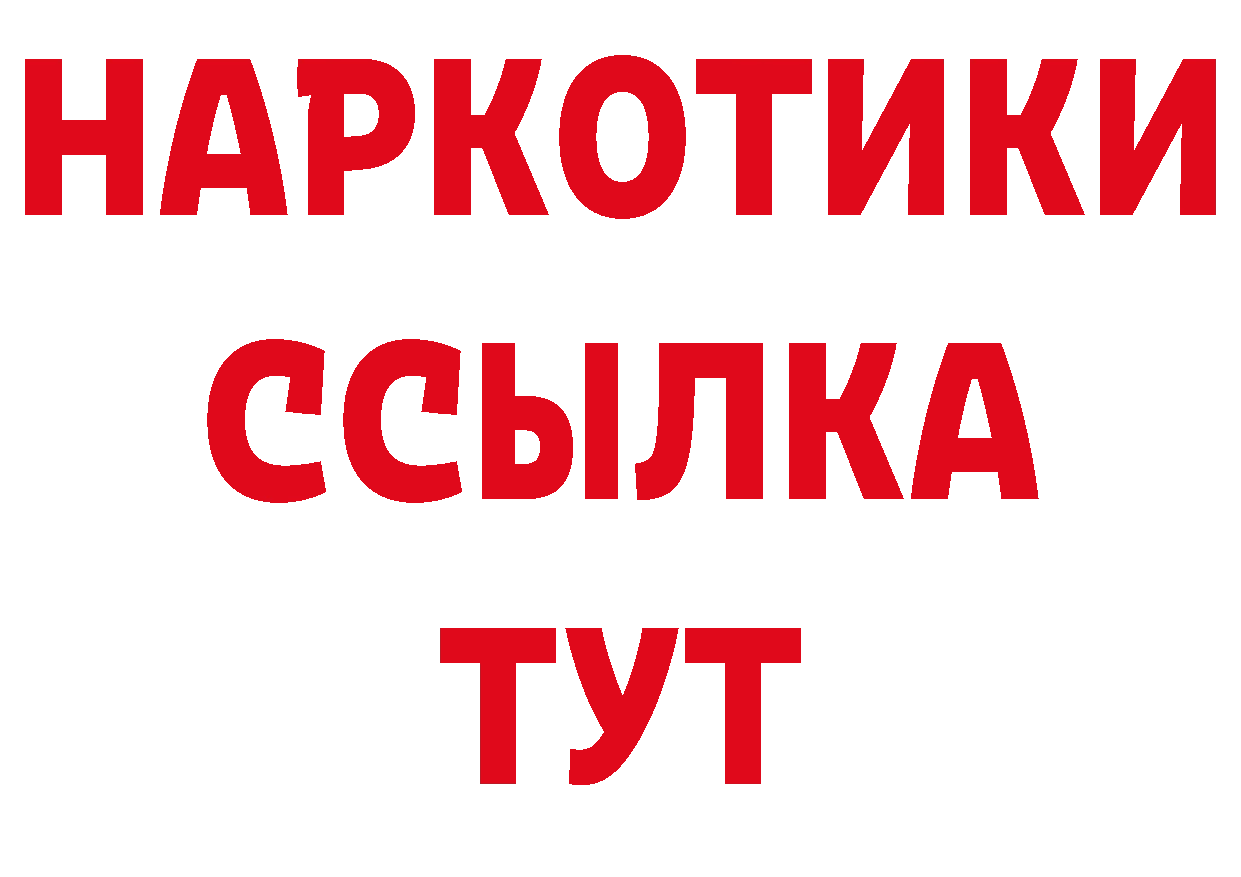 НАРКОТИКИ ССЫЛКА ТУТ